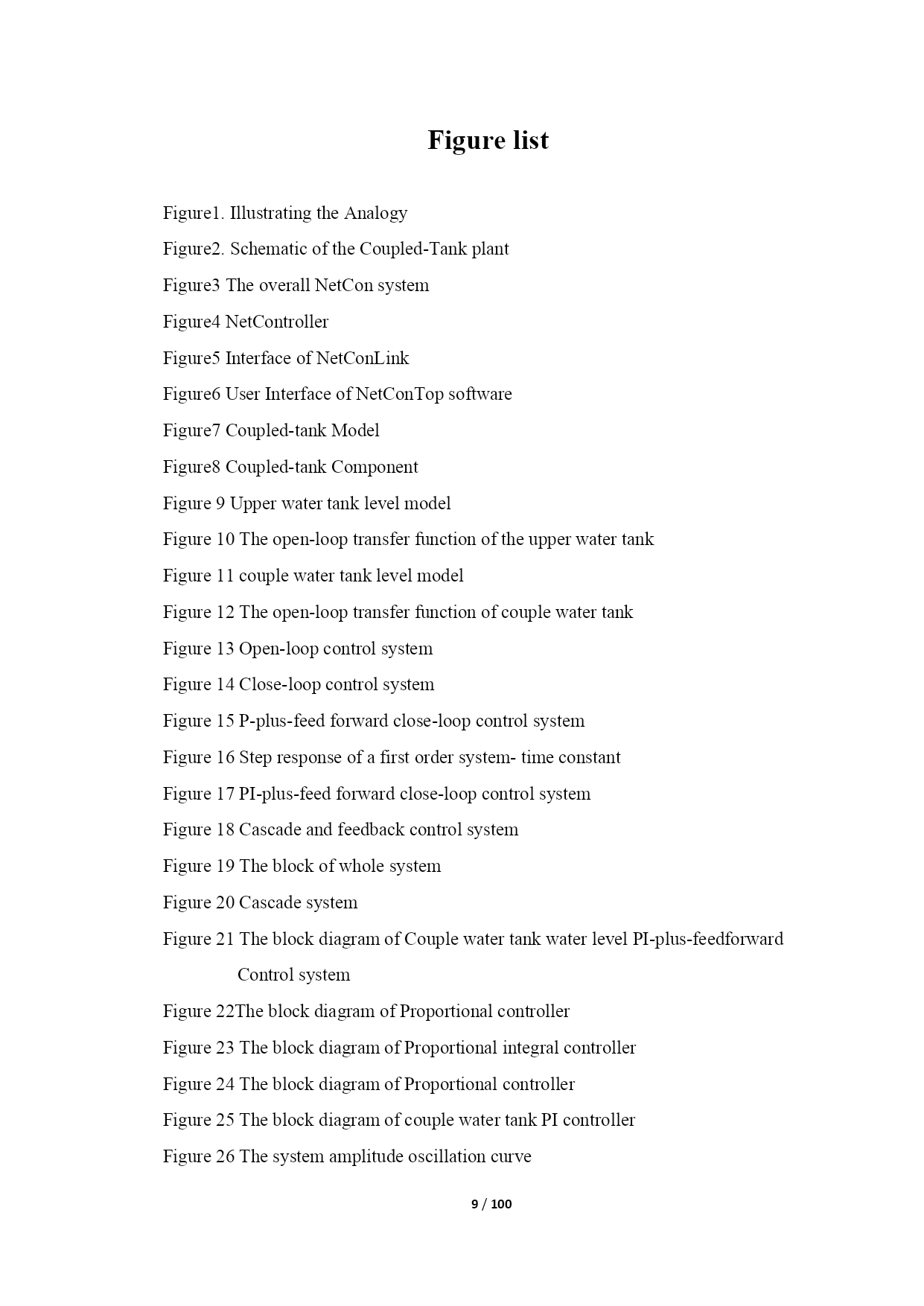 Figure list

Figure1. Illustrating the Analogy

Figure2. Schematic of the Coupled-Tank plant

Figure3 The overall NetCon system

Figure4 NetController

Figure5 Interface of NetConLink

Figure6 User Interface of NetConTop software

Figure7 Coupled-tank Model

Figure8 Coupled-tank Component

Figure 9 Upper water tank level model

Figure 10 The open-loop transfer function of the upper water tank

Figure 11 couple water tank level model

Figure 12 The open-loop transfer function of couple water tank

Figure 13 Open-loop control system

Figure 14 Close-loop control system

Figure 15 P-plus-feed forward close-loop control system

Figure 16 Step response of a first order system- time constant

Figure 17 PI-plus-feed forward close-loop control system

Figure 18 Cascade and feedback control system

Figure 19 The block of whole system

Figure 20 Cascade system

Figure 21 The block diagram of Couple water tank water level PI-plus-feedforward Control system

Figure 22The block diagram of Proportional controller

Figure 23 The block diagram of Proportional integral controller

Figure 24 The block diagram of Proportional controller

Figure 25 The block diagram of couple water tank PI controller

Figure 26 The system amplitude oscillation curve

9 / 100